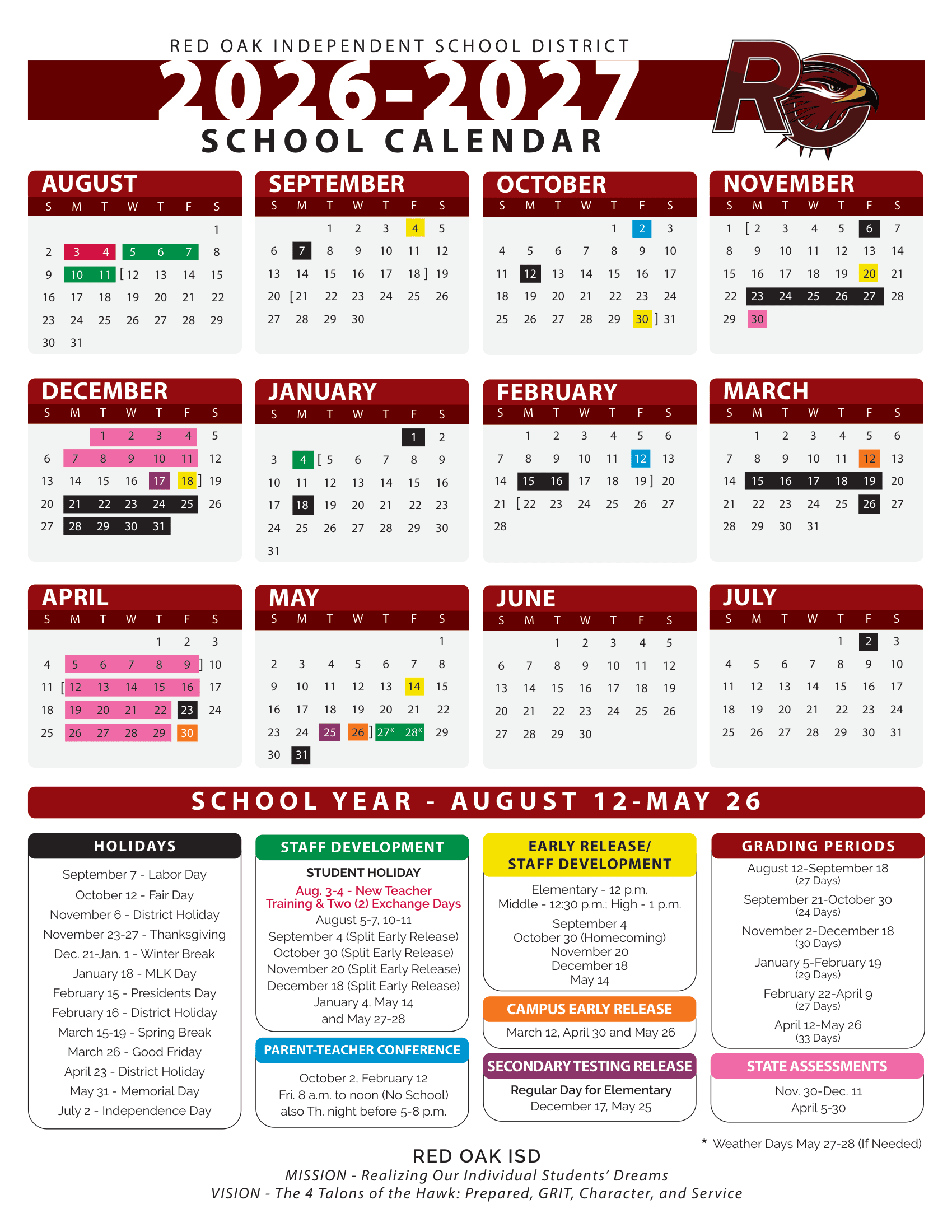 RED OAK INDEPENDENT SCHOOL DISTRICT
2026-2027
SCHOOL CALENDAR

AUGUST
| S | M | T | W | T | F | S |
|---|---|---|---|---|---|---|
| | | | | | | 1 |
| 2 | 3 | 4 | 5 | 6 | 7 | 8 |
| 9 | 10 | 11 | [12 | 13 | 14 | 15 |
| 16 | 17 | 18 | 19 | 20 | 21 | 22 |
| 23 | 24 | 25 | 26 | 27 | 28 | 29 |
| 30 | 31 | | | | | |

SEPTEMBER
| S | M | T | W | T | F | S |
|---|---|---|---|---|---|---|
| | | 1 | 2 | 3 | 4 | 5 |
| 6 | 7 | 8 | 9 | 10 | 11 | 12 |
| 13 | 14 | 15 | 16 | 17 | 18] | 19 |
| 20 | [21 | 22 | 23 | 24 | 25 | 26 |
| 27 | 28 | 29 | 30 | | | |

OCTOBER
| S | M | T | W | T | F | S |
|---|---|---|---|---|---|---|
| | | | | 1 | 2 | 3 |
| 4 | 5 | 6 | 7 | 8 | 9 | 10 |
| 11 | 12 | 13 | 14 | 15 | 16 | 17 |
| 18 | 19 | 20 | 21 | 22 | 23 | 24 |
| 25 | 26 | 27 | 28 | 29 | 30] | 31 |

NOVEMBER
| S | M | T | W | T | F | S |
|---|---|---|---|---|---|---|
| 1 | [2 | 3 | 4 | 5 | 6 | 7 |
| 8 | 9 | 10 | 11 | 12 | 13 | 14 |
| 15 | 16 | 17 | 18 | 19 | 20 | 21 |
| 22 | 23 | 24 | 25 | 26 | 27 | 28 |
| 29 | 30 | | | | | |

DECEMBER
| S | M | T | W | T | F | S |
|---|---|---|---|---|---|---|
| | | 1 | 2 | 3 | 4 | 5 |
| 6 | 7 | 8 | 9 | 10 | 11 | 12 |
| 13 | 14 | 15 | 16 | 17 | 18] | 19 |
| 20 | 21 | 22 | 23 | 24 | 25 | 26 |
| 27 | 28 | 29 | 30 | 31 | | |

JANUARY
| S | M | T | W | T | F | S |
|---|---|---|---|---|---|---|
| | | | | | 1 | 2 |
| 3 | 4 | [5 | 6 | 7 | 8 | 9 |
| 10 | 11 | 12 | 13 | 14 | 15 | 16 |
| 17 | 18 | 19 | 20 | 21 | 22 | 23 |
| 24 | 25 | 26 | 27 | 28 | 29 | 30 |
| 31 | | | | | | |

FEBRUARY
| S | M | T | W | T | F | S |
|---|---|---|---|---|---|---|
| | 1 | 2 | 3 | 4 | 5 | 6 |
| 7 | 8 | 9 | 10 | 11 | 12 | 13 |
| 14 | 15 | 16 | 17 | 18 | 19] | 20 |
| 21 | [22 | 23 | 24 | 25 | 26 | 27 |
| 28 | | | | | | |

MARCH
| S | M | T | W | T | F | S |
|---|---|---|---|---|---|---|
| | 1 | 2 | 3 | 4 | 5 | 6 |
| 7 | 8 | 9 | 10 | 11 | 12 | 13 |
| 14 | 15 | 16 | 17 | 18 | 19 | 20 |
| 21 | 22 | 23 | 24 | 25 | 26 | 27 |
| 28 | 29 | 30 | 31 | | | |

APRIL
| S | M | T | W | T | F | S |
|---|---|---|---|---|---|---|
| | | | | 1 | 2 | 3 |
| 4 | 5 | 6 | 7 | 8 | 9] | 10 |
| 11 | [12 | 13 | 14 | 15 | 16 | 17 |
| 18 | 19 | 20 | 21 | 22 | 23 | 24 |
| 25 | 26 | 27 | 28 | 29 | 30 | |

MAY
| S | M | T | W | T | F | S |
|---|---|---|---|---|---|---|
| | | | | | | 1 |
| 2 | 3 | 4 | 5 | 6 | 7 | 8 |
| 9 | 10 | 11 | 12 | 13 | 14 | 15 |
| 16 | 17 | 18 | 19 | 20 | 21 | 22 |
| 23 | 24 | 25 | 26] | 27* | 28* | 29 |
| 30 | 31 | | | | | |

JUNE
| S | M | T | W | T | F | S |
|---|---|---|---|---|---|---|
| | | 1 | 2 | 3 | 4 | 5 |
| 6 | 7 | 8 | 9 | 10 | 11 | 12 |
| 13 | 14 | 15 | 16 | 17 | 18 | 19 |
| 20 | 21 | 22 | 23 | 24 | 25 | 26 |
| 27 | 28 | 29 | 30 | | | |

JULY
| S | M | T | W | T | F | S |
|---|---|---|---|---|---|---|
| | | | | 1 | 2 | 3 |
| 4 | 5 | 6 | 7 | 8 | 9 | 10 |
| 11 | 12 | 13 | 14 | 15 | 16 | 17 |
| 18 | 19 | 20 | 21 | 22 | 23 | 24 |
| 25 | 26 | 27 | 28 | 29 | 30 | 31 |

SCHOOL YEAR - AUGUST 12-MAY 26

HOLIDAYS
September 7 - Labor Day
October 12 - Fair Day
November 6 - District Holiday
November 23-27 - Thanksgiving
Dec. 21-Jan. 1 - Winter Break
January 18 - MLK Day
February 15 - Presidents Day
February 16 - District Holiday
March 15-19 - Spring Break
March 26 - Good Friday
April 23 - District Holiday
May 31 - Memorial Day
July 2 - Independence Day

STAFF DEVELOPMENT
STUDENT HOLIDAY
Aug. 3-4 - New Teacher Training & Two (2) Exchange Days
August 5-7, 10-11
September 4 (Split Early Release)
October 30 (Split Early Release)
November 20 (Split Early Release)
December 18 (Split Early Release)
January 4, May 14
and May 27-28

PARENT-TEACHER CONFERENCE
October 2, February 12
Fri. 8 a.m. to noon (No School)
also Th. night before 5-8 p.m.

EARLY RELEASE/ STAFF DEVELOPMENT
Elementary - 12 p.m.
Middle - 12:30 p.m.; High - 1 p.m.
September 4
October 30 (Homecoming)
November 20
December 18
May 14

CAMPUS EARLY RELEASE
March 12, April 30 and May 26

SECONDARY TESTING RELEASE
Regular Day for Elementary
December 17, May 25

GRADING PERIODS
August 12-September 18
(27 Days)
September 21-October 30
(24 Days)
November 2-December 18
(30 Days)
January 5-February 19
(29 Days)
February 22-April 9
(27 Days)
April 12-May 26
(33 Days)

STATE ASSESSMENTS
Nov. 30-Dec. 11
April 5-30

* Weather Days May 27-28 (If Needed)

RED OAK ISD
MISSION - Realizing Our Individual Students' Dreams
VISION - The 4 Talons of the Hawk: Prepared, GRIT, Character, and Service